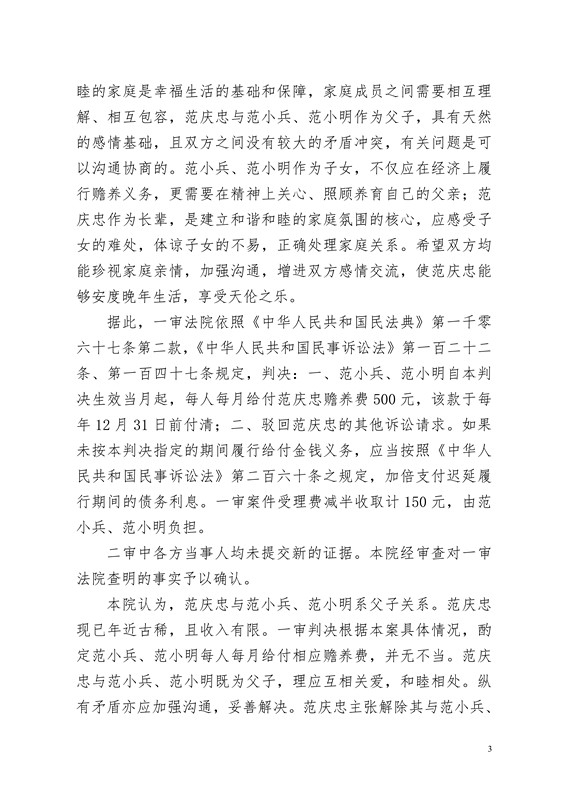 睦的家庭是幸福生活的基础和保障，家庭成员之间需要相互理解、相互包容，范庆忠与范小兵、范小明作为父子，具有天然的感情基础，且双方之间没有较大的矛盾冲突，有关问题是可以沟通协商的。范小兵、范小明作为子女，不仅应在经济上履行赡养义务，更需要在精神上关心、照顾养育自己的父亲；范庆忠作为长辈，是建立和谐和睦的家庭氛围的核心，应感受子女的难处，体谅子女的不易，正确处理家庭关系。希望双方均能珍视家庭亲情，加强沟通，增进双方感情交流，使范庆忠能够安度晚年生活，享受天伦之乐。

据此，一审法院依照《中华人民共和国民法典》第一千零六十七条第二款，《中华人民共和国民事诉讼法》第一百二十二条、第一百四十七条规定，判决：一、范小兵、范小明自本判决生效当月起，每人每月给付范庆忠赡养费500元，该款于每年12月31日前付清；二、驳回范庆忠的其他诉讼请求。如果未按本判决指定的期间履行给付金钱义务，应当按照《中华人民共和国民事诉讼法》第二百六十条之规定，加倍支付迟延履行期间的债务利息。一审案件受理费减半收取计150元，由范小兵、范小明负担。

二审中各方当事人均未提交新的证据。本院经审查对一审法院查明的事实予以确认。

本院认为，范庆忠与范小兵、范小明系父子关系。范庆忠现已年近古稀，且收入有限。一审判决根据本案具体情况，酌定范小兵、范小明每人每月给付相应赡养费，并无不当。范庆忠与范小兵、范小明既为父子，理应互相关爱，和睦相处。纵有矛盾亦应加强沟通，妥善解决。范庆忠主张解除其与范小兵、

3